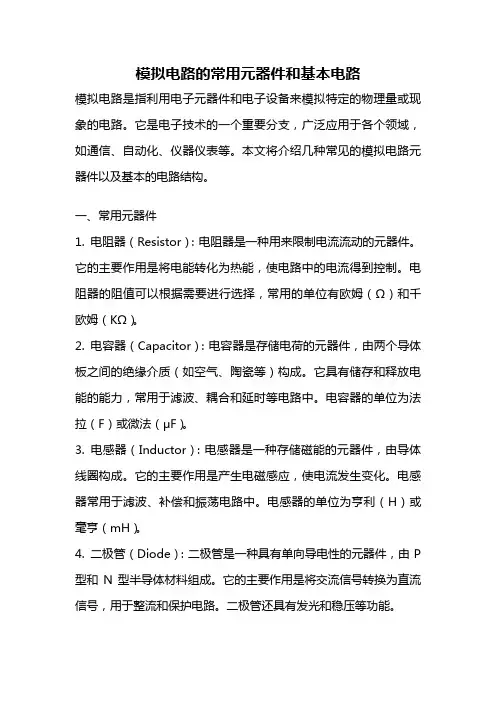 模拟电路的常用元器件和基本电路

模拟电路是指利用电子元器件和电子设备来模拟特定的物理量或现象的电路。它是电子技术的一个重要分支，广泛应用于各个领域，如通信、自动化、仪器仪表等。本文将介绍几种常见的模拟电路元器件以及基本的电路结构。

一、常用元器件

1. 电阻器（Resistor）：电阻器是一种用来限制电流流动的元器件。它的主要作用是将电能转化为热能，使电路中的电流得到控制。电阻器的阻值可以根据需要进行选择，常用的单位有欧姆（Ω）和千欧姆（KΩ）。

2. 电容器（Capacitor）：电容器是存储电荷的元器件，由两个导体板之间的绝缘介质（如空气、陶瓷等）构成。它具有储存和释放电能的能力，常用于滤波、耦合和延时等电路中。电容器的单位为法拉（F）或微法（μF）。

3. 电感器（Inductor）：电感器是一种存储磁能的元器件，由导体线圈构成。它的主要作用是产生电磁感应，使电流发生变化。电感器常用于滤波、补偿和振荡电路中。电感器的单位为亨利（H）或毫亨（mH）。

4. 二极管（Diode）：二极管是一种具有单向导电性的元器件，由 P 型和 N 型半导体材料组成。它的主要作用是将交流信号转换为直流信号，用于整流和保护电路。二极管还具有发光和稳压等功能。